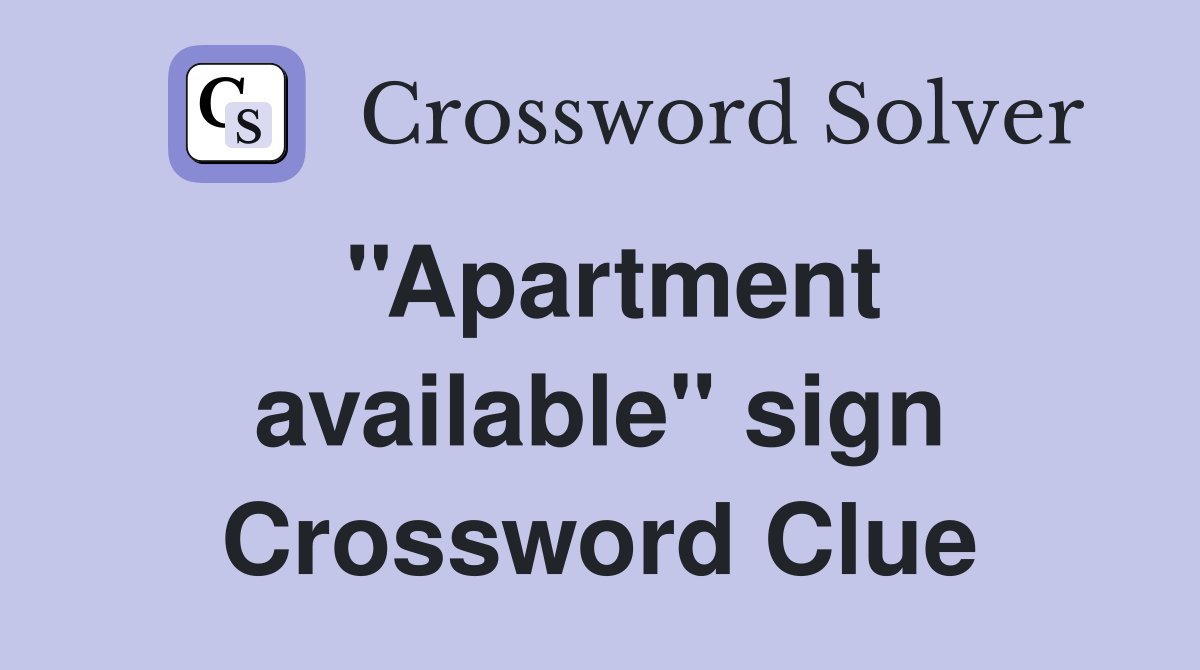 CS Crossword Solver

"Apartment available" sign Crossword Clue